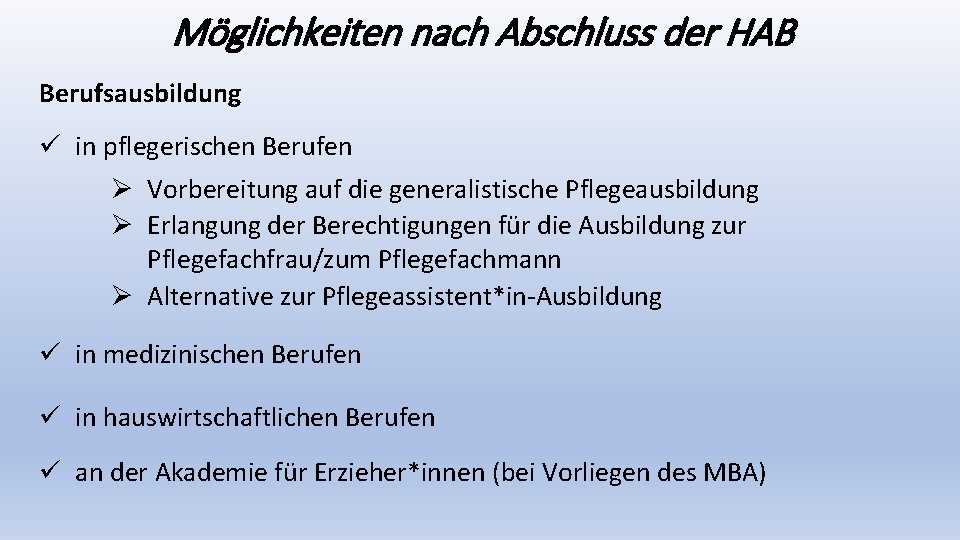 Möglichkeiten nach Abschluss der HAB

Berufsausbildung

✓ in pflegerischen Berufen

➢ Vorbereitung auf die generalistische Pflegeausbildung
➢ Erlangung der Berechtigungen für die Ausbildung zur Pflegefachfrau/zum Pflegefachmann
➢ Alternative zur Pflegeassistent*in-Ausbildung

✓ in medizinischen Berufen

✓ in hauswirtschaftlichen Berufen

✓ an der Akademie für Erzieher*innen (bei Vorliegen des MBA)